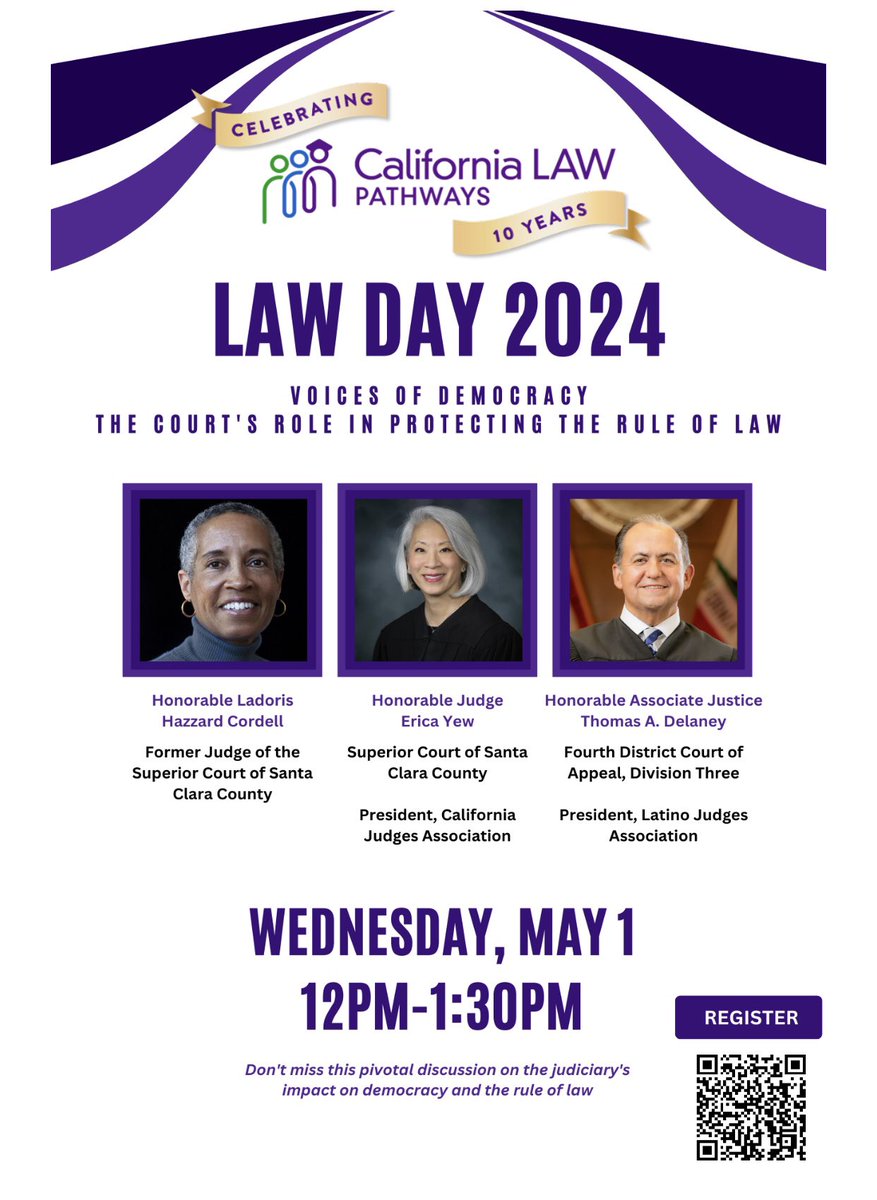 CELEBRATING
California LAW PATHWAYS
10 YEARS

LAW DAY 2024

VOICES OF DEMOCRACY
THE COURT'S ROLE IN PROTECTING THE RULE OF LAW

Honorable Ladoris Hazzard Cordell

Former Judge of the Superior Court of Santa Clara County

Honorable Judge Erica Yew

Superior Court of Santa Clara County

President, California Judges Association

Honorable Associate Justice Thomas A. Delaney

Fourth District Court of Appeal, Division Three

President, Latino Judges Association

WEDNESDAY, MAY 1
12PM-1:30PM

Don't miss this pivotal discussion on the judiciary's impact on democracy and the rule of law

REGISTER